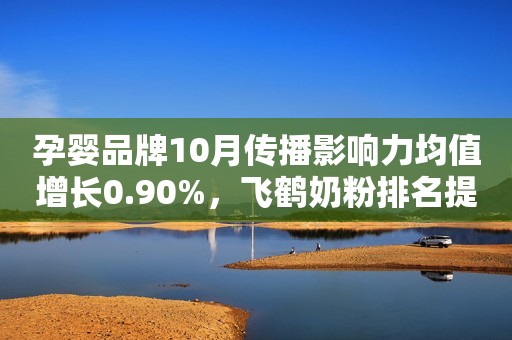 孕婴品牌10月传播影响力均值增长0.90%，飞鹤奶粉排名提